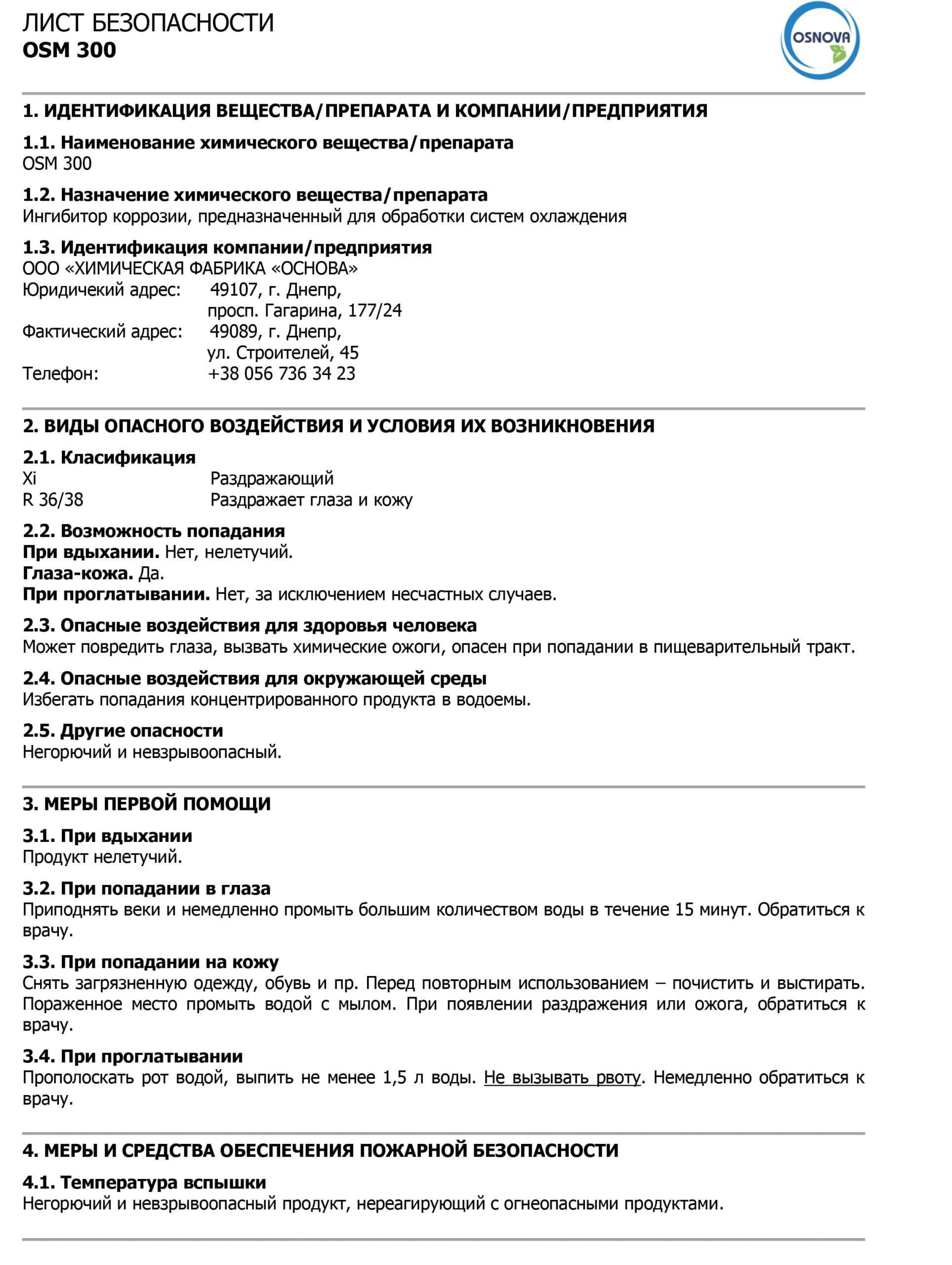 ЛИСТ БЕЗОПАСНОСТИ
OSM 300

OSNOVA

1. ИДЕНТИФИКАЦИЯ ВЕЩЕСТВА/ПРЕПАРАТА И КОМПАНИИ/ПРЕДПРИЯТИЯ

1.1. Наименование химического вещества/препарата
OSM 300

1.2. Назначение химического вещества/препарата
Ингибитор коррозии, предназначенный для обработки систем охлаждения

1.3. Идентификация компании/предприятия
ООО «ХИМИЧЕСКАЯ ФАБРИКА «ОСНОВА»
Юридичекий адрес: 49107, г. Днепр,
просп. Гагарина, 177/24
Фактический адрес: 49089, г. Днепр,
ул. Строителей, 45
Телефон: +38 056 736 34 23

2. ВИДЫ ОПАСНОГО ВОЗДЕЙСТВИЯ И УСЛОВИЯ ИХ ВОЗНИКНОВЕНИЯ

2.1. Класификация
Xi Раздражающий
R 36/38 Раздражает глаза и кожу

2.2. Возможность попадания
При вдыхании. Нет, нелетучий.
Глаза-кожа. Да.
При проглатывании. Нет, за исключением несчастных случаев.

2.3. Опасные воздействия для здоровья человека
Может повредить глаза, вызвать химические ожоги, опасен при попадании в пищеварительный тракт.

2.4. Опасные воздействия для окружающей среды
Избегать попадания концентрированного продукта в водоемы.

2.5. Другие опасности
Негорючий и невзрывоопасный.

3. МЕРЫ ПЕРВОЙ ПОМОЩИ

3.1. При вдыхании
Продукт нелетучий.

3.2. При попадании в глаза
Приподнять веки и немедленно промыть большим количеством воды в течение 15 минут. Обратиться к врачу.

3.3. При попадании на кожу
Снять загрязненную одежду, обувь и пр. Перед повторным использованием – почистить и выстирать. Пораженное место промыть водой с мылом. При появлении раздражения или ожога, обратиться к врачу.

3.4. При проглатывании
Прополоскать рот водой, выпить не менее 1,5 л воды. Не вызывать рвоту. Немедленно обратиться к врачу.

4. МЕРЫ И СРЕДСТВА ОБЕСПЕЧЕНИЯ ПОЖАРНОЙ БЕЗОПАСНОСТИ

4.1. Температура вспышки
Негорючий и невзрывоопасный продукт, нереагирующий с огнеопасными продуктами.